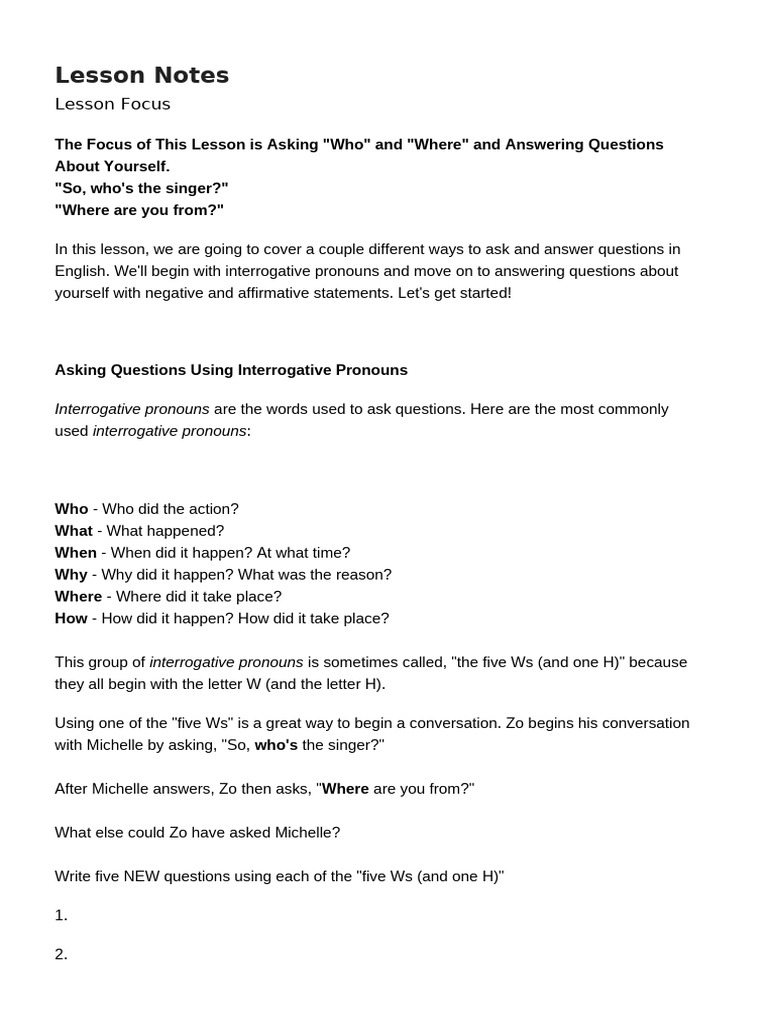 Lesson Notes

Lesson Focus

The Focus of This Lesson is Asking "Who" and "Where" and Answering Questions About Yourself.
"So, who's the singer?"
"Where are you from?"

In this lesson, we are going to cover a couple different ways to ask and answer questions in English. We'll begin with interrogative pronouns and move on to answering questions about yourself with negative and affirmative statements. Let's get started!

Asking Questions Using Interrogative Pronouns

Interrogative pronouns are the words used to ask questions. Here are the most commonly used interrogative pronouns:

Who - Who did the action?
What - What happened?
When - When did it happen? At what time?
Why - Why did it happen? What was the reason?
Where - Where did it take place?
How - How did it happen? How did it take place?

This group of interrogative pronouns is sometimes called, "the five Ws (and one H)" because they all begin with the letter W (and the letter H).

Using one of the "five Ws" is a great way to begin a conversation. Zo begins his conversation with Michelle by asking, "So, who's the singer?"

After Michelle answers, Zo then asks, "Where are you from?"

What else could Zo have asked Michelle?

Write five NEW questions using each of the "five Ws (and one H)"

1.

2.